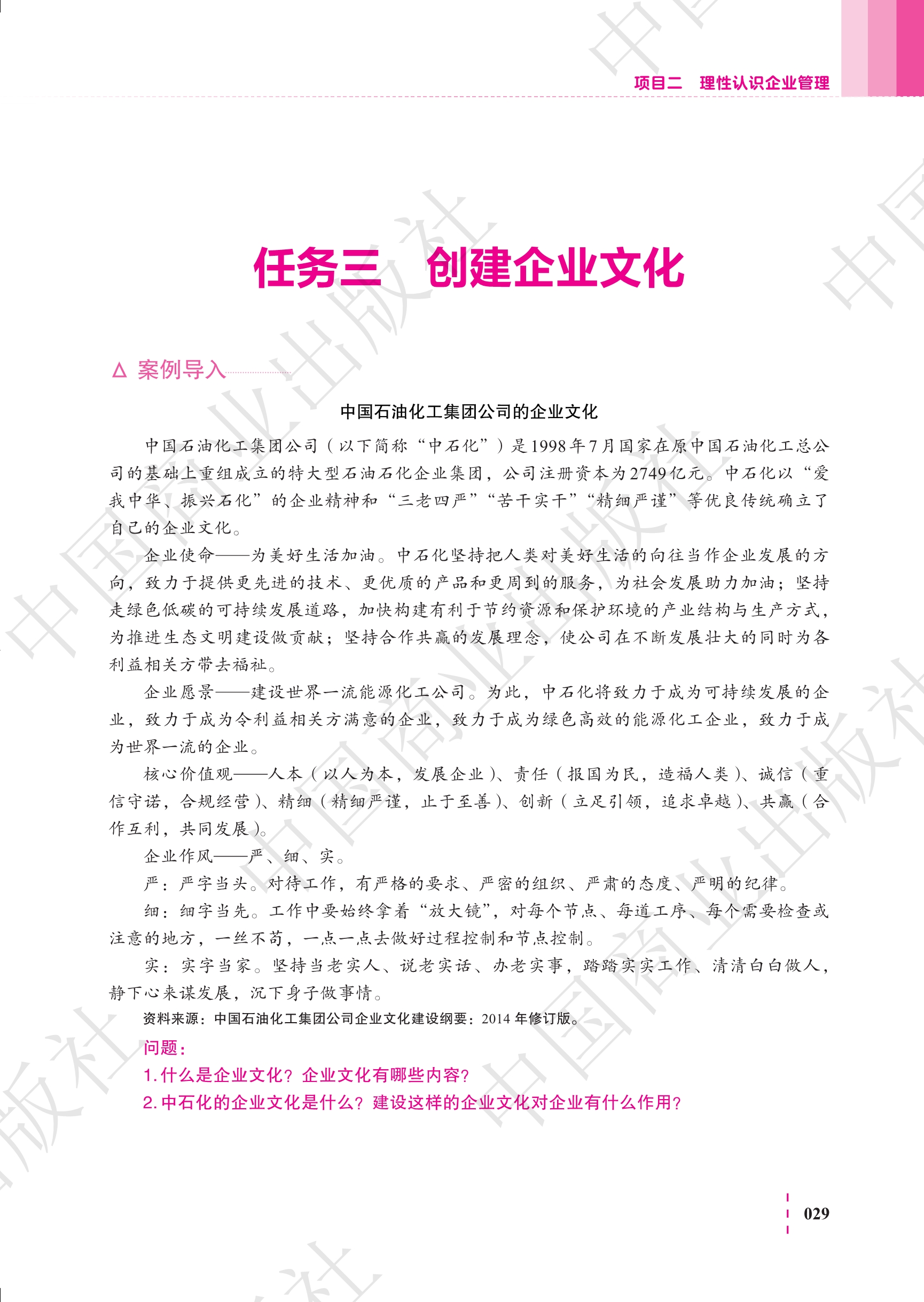 项目二　理性认识企业管理

任务三　创建企业文化

△ 案例导入

中国石油化工集团公司的企业文化

中国石油化工集团公司（以下简称“中石化”）是1998年7月国家在原中国石油化工总公司的基础上重组成立的特大型石油石化企业集团，公司注册资本为2749亿元。中石化以“爱我中华、振兴石化”的企业精神和“三老四严”“苦干实干”“精细严谨”等优良传统确立了自己的企业文化。

企业使命——为美好生活加油。中石化坚持把人类对美好生活的向往当作企业发展的方向，致力于提供更先进的技术、更优质的产品和更周到的服务，为社会发展助力加油；坚持走绿色低碳的可持续发展道路，加快构建有利于节约资源和保护环境的产业结构与生产方式，为推进生态文明建设做贡献；坚持合作共赢的发展理念，使公司在不断发展壮大的同时为各利益相关方带去福祉。

企业愿景——建设世界一流能源化工公司。为此，中石化将致力于成为可持续发展的企业，致力于成为令利益相关方满意的企业，致力于成为绿色高效的能源化工企业，致力于成为世界一流的企业。

核心价值观——人本（以人为本，发展企业）、责任（报国为民，造福人类）、诚信（重信守诺，合规经营）、精细（精细严谨，止于至善）、创新（立足引领，追求卓越）、共赢（合作互利，共同发展）。

企业作风——严、细、实。

严：严字当头。对待工作，有严格的要求、严密的组织、严肃的态度、严明的纪律。

细：细字当先。工作中要始终拿着“放大镜”，对每个节点、每道工序、每个需要检查或注意的地方，一丝不苟，一点一点去做好过程控制和节点控制。

实：实字当家。坚持当老实人、说老实话、办老实事，踏踏实实工作、清清白白做人，静下心来谋发展，沉下身子做事情。

资料来源：中国石油化工集团公司企业文化建设纲要：2014 年修订版。

问题：

1. 什么是企业文化？企业文化有哪些内容？

2. 中石化的企业文化是什么？建设这样的企业文化对企业有什么作用？

029